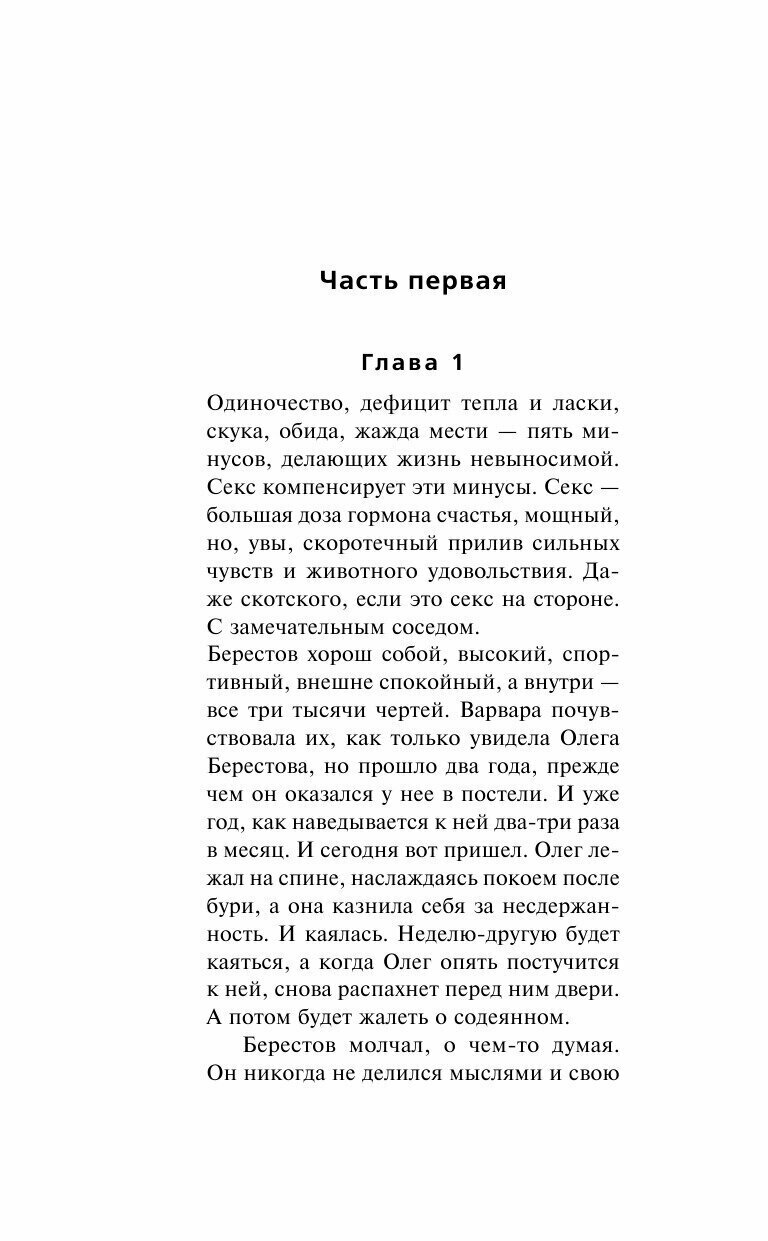 Часть первая

Глава 1

Одиночество, дефицит тепла и ласки, скука, обида, жажда мести — пять минусов, делающих жизнь невыносимой. Секс компенсирует эти минусы. Секс — большая доза гормона счастья, мощный, но, увы, скоротечный прилив сильных чувств и животного удовольствия. Даже скотского, если это секс на стороне. С замечательным соседом.
Берестов хорош собой, высокий, спортивный, внешне спокойный, а внутри — все три тысячи чертей. Варвара почувствовала их, как только увидела Олега Берестова, но прошло два года, прежде чем он оказался у нее в постели. И уже год, как наведывается к ней два-три раза в месяц. И сегодня вот пришел. Олег лежал на спине, наслаждаясь покоем после бури, а она казнила себя за несдержанность. И каялась. Неделю-другую будет каяться, а когда Олег опять постучится к ней, снова распахнет перед ним двери. А потом будет жалеть о содеянном.

Берестов молчал, о чем-то думая. Он никогда не делился мыслями и свою